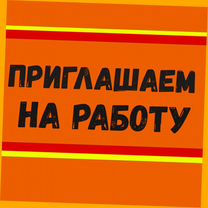 ПРИГЛАШАЕМ НА РАБОТУ